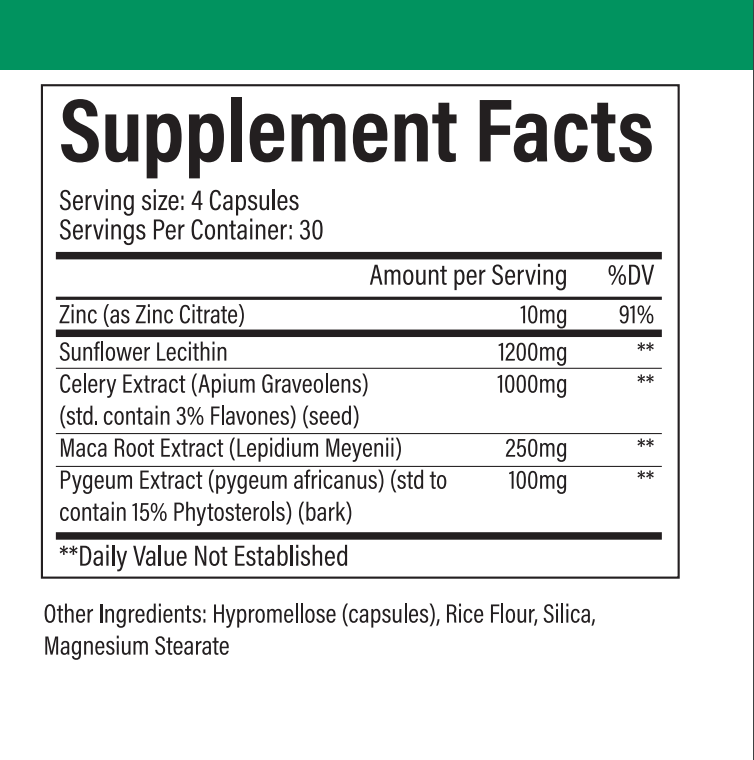 Supplement Facts

Serving size: 4 Capsules
Servings Per Container: 30

|  | Amount per Serving | %DV |
|---|---|---|
| Zinc (as Zinc Citrate) | 10mg | 91% |
| Sunflower Lecithin | 1200mg | ** |
| Celery Extract (Apium Graveolens) (std. contain 3% Flavones) (seed) | 1000mg | ** |
| Maca Root Extract (Lepidium Meyenii) | 250mg | ** |
| Pygeum Extract (pygeum africanus) (std to contain 15% Phytosterols) (bark) | 100mg | ** |

**Daily Value Not Established

Other Ingredients: Hypromellose (capsules), Rice Flour, Silica, Magnesium Stearate